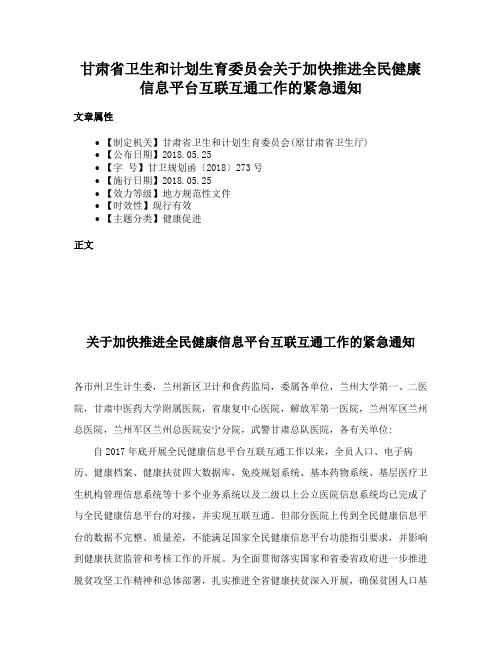 甘肃省卫生和计划生育委员会关于加快推进全民健康信息平台互联互通工作的紧急通知

文章属性

• 【制定机关】甘肃省卫生和计划生育委员会(原甘肃省卫生厅)
• 【公布日期】2018.05.25
• 【字 号】甘卫规划函〔2018〕273号
• 【施行日期】2018.05.25
• 【效力等级】地方规范性文件
• 【时效性】现行有效
• 【主题分类】健康促进

正文

关于加快推进全民健康信息平台互联互通工作的紧急通知

各市州卫生计生委，兰州新区卫计和食药监局，委属各单位，兰州大学第一、二医院，甘肃中医药大学附属医院，省康复中心医院，解放军第一医院，兰州军区兰州总医院，兰州军区兰州总医院安宁分院，武警甘肃总队医院，各有关单位：

自2017年底开展全民健康信息平台互联互通工作以来，全员人口、电子病历、健康档案、健康扶贫四大数据库，免疫规划系统、基本药物系统、基层医疗卫生机构管理信息系统等十多个业务系统以及二级以上公立医院信息系统均已完成了与全民健康信息平台的对接，并实现互联互通。但部分医院上传到全民健康信息平台的数据不完整、质量差，不能满足国家全民健康信息平台功能指引要求，并影响到健康扶贫监管和考核工作的开展。为全面贯彻落实国家和省委省政府进一步推进脱贫攻坚工作精神和总体部署，扎实推进全省健康扶贫深入开展，确保贫困人口基